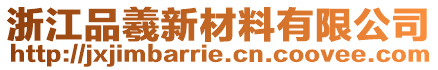 浙江品羲新材料有限公司
http://jxjimbarrie.cn.coovee.com